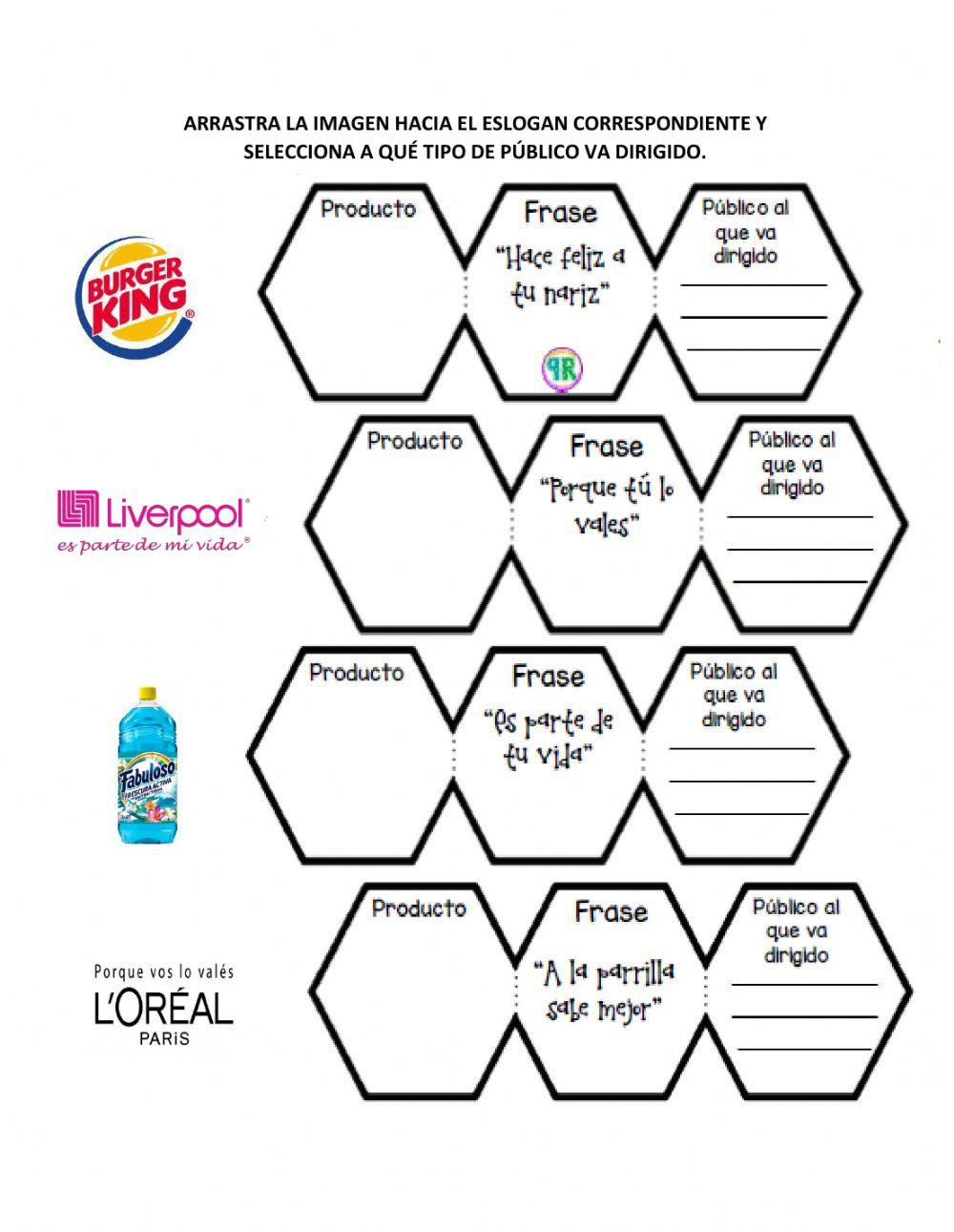 ARRASTRA LA IMAGEN HACIA EL ESLOGAN CORRESPONDIENTE Y SELECCIONA A QUÉ TIPO DE PÚBLICO VA DIRIGIDO.

BURGER KING

Producto

Frase
"Hace feliz a tu nariz"

PR

Público al que va dirigido

Liverpool
es parte de mi vida

Producto

Frase
"Porque tú lo vales"

Público al que va dirigido

Fabuloso
FRESCURA ACTIVA

Producto

Frase
"Es parte de tu vida"

Público al que va dirigido

Porque vos lo valés
L'ORÉAL
PARIS

Producto

Frase
"A la parrilla sabe mejor"

Público al que va dirigido